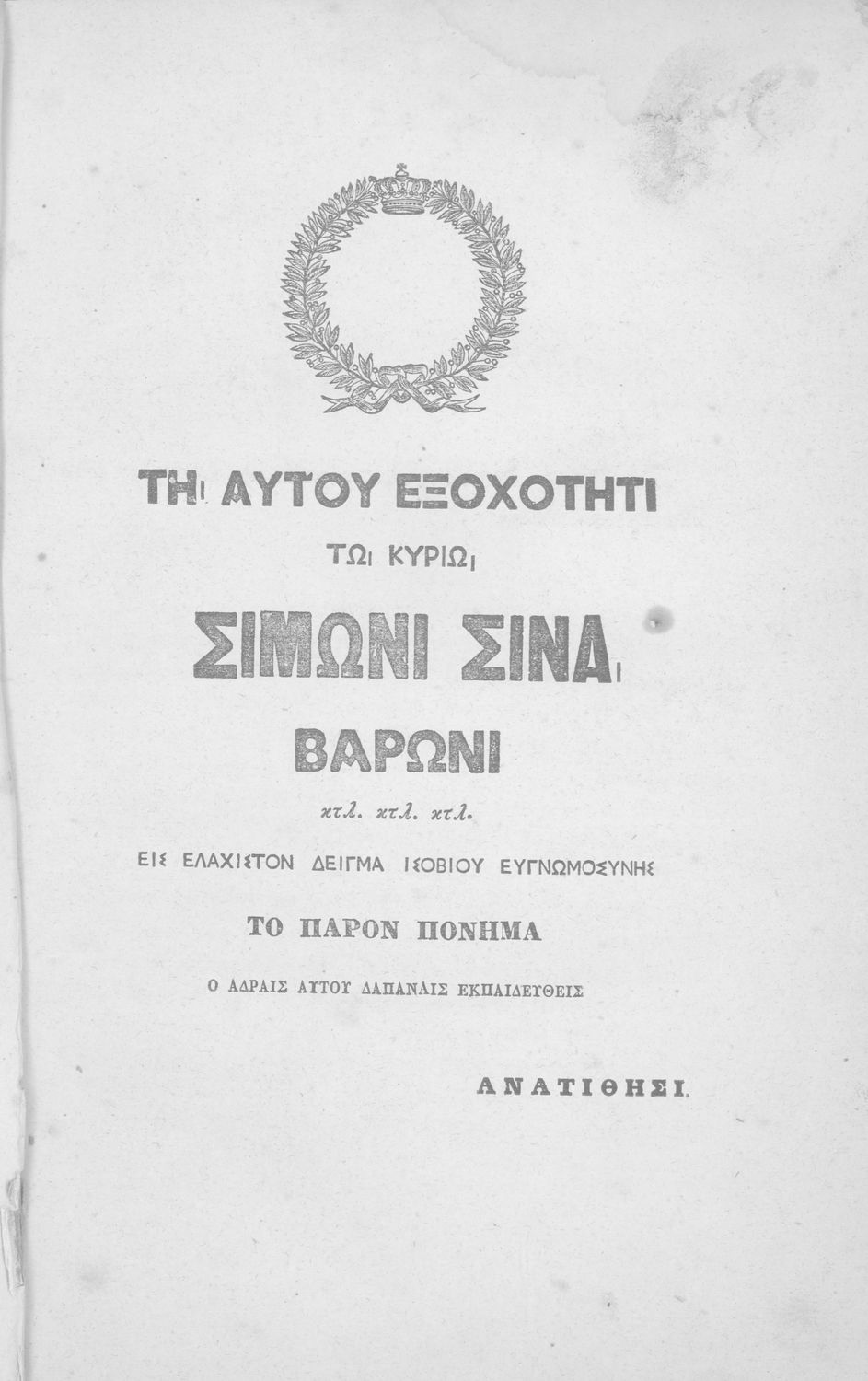 ΤΗι ΑΥΤΟΥ ΕΞΟΧΟΤΗΤΙ

ΤΩι ΚΥΡΙΩι

ΣΙΜΩΝΙ ΣΙΝΑι

ΒΑΡΩΝΙ

κτλ. κτλ. κτλ.

ΕΙΣ ΕΛΑΧΙΣΤΟΝ ΔΕΙΓΜΑ ΙΣΟΒΙΟΥ ΕΥΓΝΩΜΟΣΥΝΗΣ

ΤΟ ΠΑΡΟΝ ΠΟΝΗΜΑ

Ο ΑΔΡΑΙΣ ΑΥΤΟΥ ΔΑΠΑΝΑΙΣ ΕΚΠΑΙΔΕΥΘΕΙΣ

ΑΝΑΤΙΘΗΣΙ.